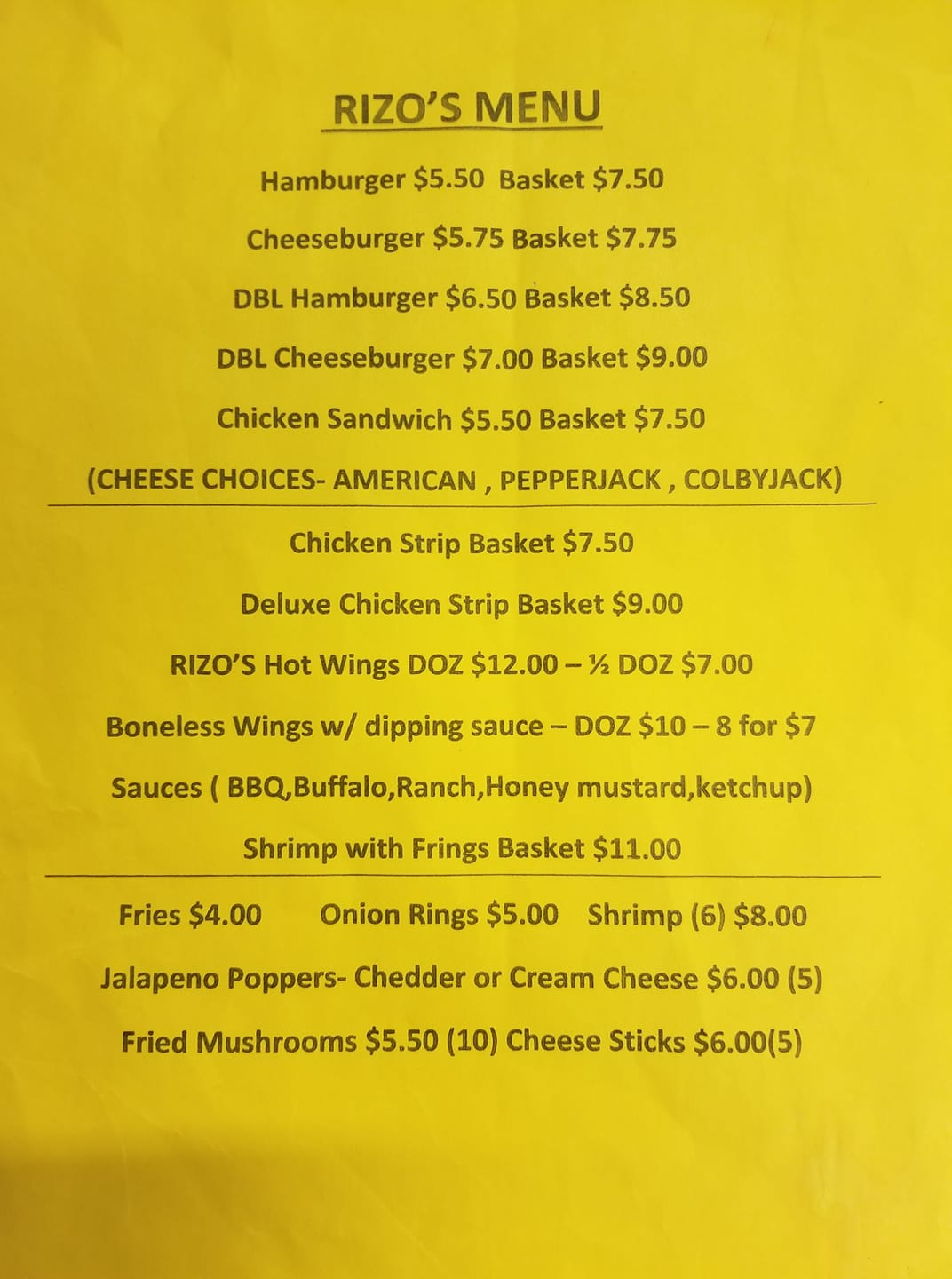 RIZO'S MENU

Hamburger \$5.50 Basket \$7.50

Cheeseburger \$5.75 Basket \$7.75

DBL Hamburger \$6.50 Basket \$8.50

DBL Cheeseburger \$7.00 Basket \$9.00

Chicken Sandwich \$5.50 Basket \$7.50

(CHEESE CHOICES- AMERICAN , PEPPERJACK , COLBYJACK)

Chicken Strip Basket \$7.50

Deluxe Chicken Strip Basket \$9.00

RIZO'S Hot Wings DOZ \$12.00 – ½ DOZ \$7.00

Boneless Wings w/ dipping sauce – DOZ \$10 – 8 for \$7

Sauces ( BBQ,Buffalo,Ranch,Honey mustard,ketchup)

Shrimp with Frings Basket \$11.00

Fries \$4.00 Onion Rings \$5.00 Shrimp (6) \$8.00

Jalapeno Poppers- Chedder or Cream Cheese \$6.00 (5)

Fried Mushrooms \$5.50 (10) Cheese Sticks \$6.00(5)